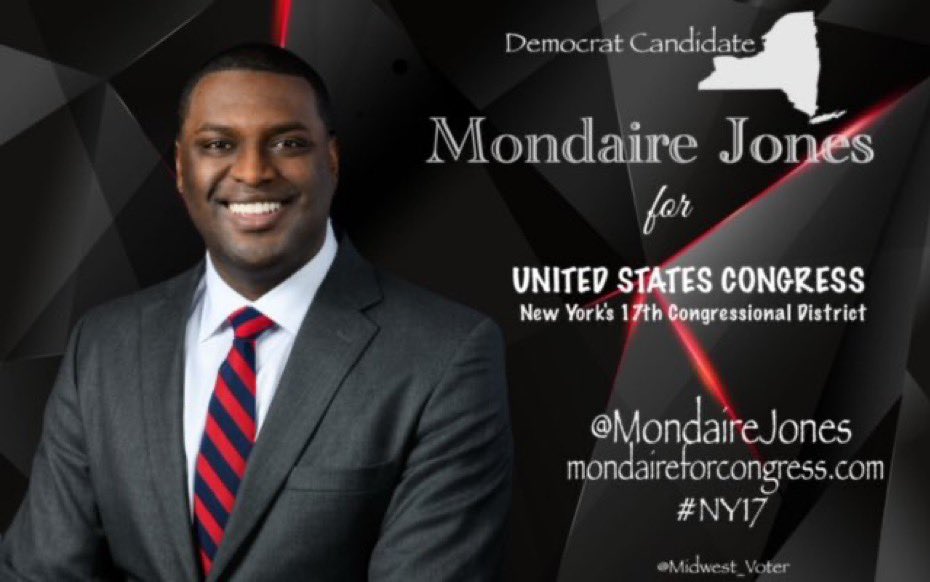 Democrat Candidate

Mondaire Jones

for

UNITED STATES CONGRESS
New York's 17th Congressional District

@MondaireJones
mondaireforcongress.com
#NY17

@Midwest_Voter